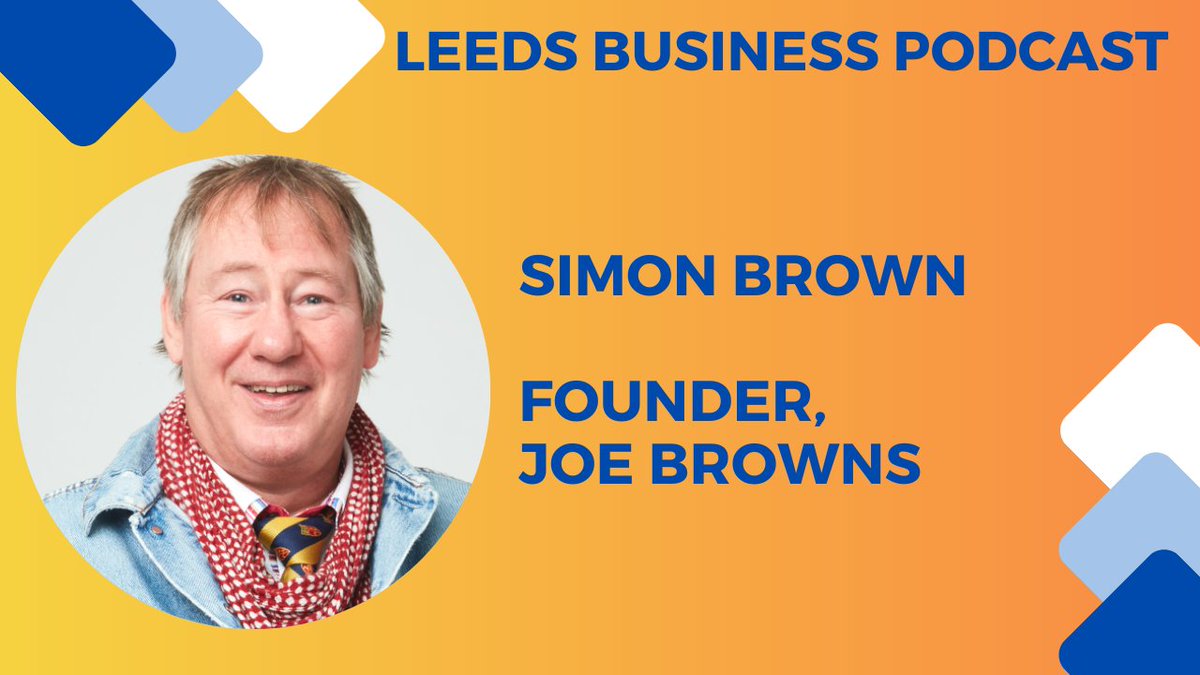 LEEDS BUSINESS PODCAST

SIMON BROWN

FOUNDER, JOE BROWNS